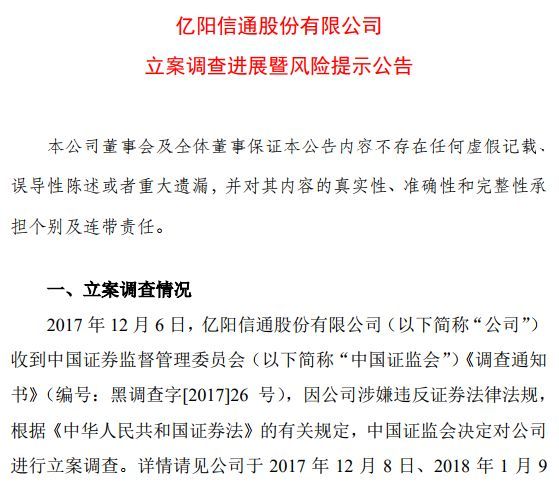 亿阳信通股份有限公司
立案调查进展暨风险提示公告

本公司董事会及全体董事保证本公告内容不存在任何虚假记载、误导性陈述或者重大遗漏，并对其内容的真实性、准确性和完整性承担个别及连带责任。

一、立案调查情况

2017 年 12 月 6 日，亿阳信通股份有限公司（以下简称“公司”）收到中国证券监督管理委员会（以下简称“中国证监会”）《调查通知书》（编号：黑调查字[2017]26 号），因公司涉嫌违反证券法律法规，根据《中华人民共和国证券法》的有关规定，中国证监会决定对公司进行立案调查。详情请见公司于 2017 年 12 月 8 日、2018 年 1 月 9